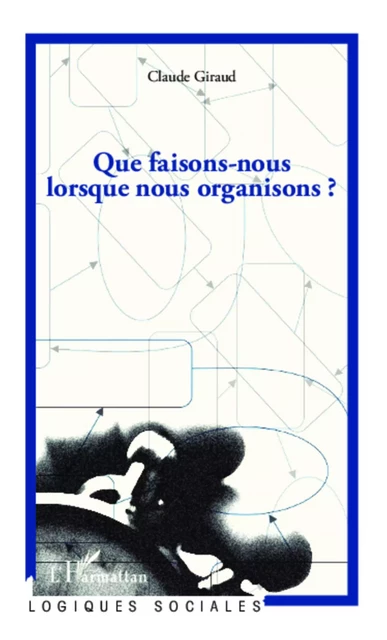 Claude Giraud

Que faisons-nous lorsque nous organisons ?

L'Harmattan

LOGIQUES SOCIALES